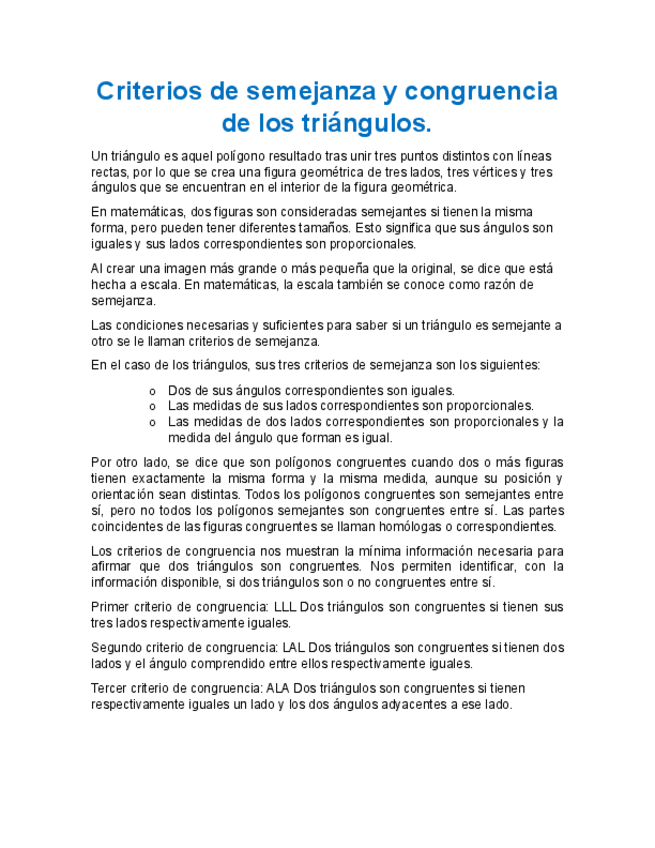 Criterios de semejanza y congruencia de los triángulos.

Un triángulo es aquel polígono resultado tras unir tres puntos distintos con líneas rectas, por lo que se crea una figura geométrica de tres lados, tres vértices y tres ángulos que se encuentran en el interior de la figura geométrica.

En matemáticas, dos figuras son consideradas semejantes si tienen la misma forma, pero pueden tener diferentes tamaños. Esto significa que sus ángulos son iguales y sus lados correspondientes son proporcionales.

Al crear una imagen más grande o más pequeña que la original, se dice que está hecha a escala. En matemáticas, la escala también se conoce como razón de semejanza.

Las condiciones necesarias y suficientes para saber si un triángulo es semejante a otro se le llaman criterios de semejanza.

En el caso de los triángulos, sus tres criterios de semejanza son los siguientes:

o Dos de sus ángulos correspondientes son iguales.
o Las medidas de sus lados correspondientes son proporcionales.
o Las medidas de dos lados correspondientes son proporcionales y la medida del ángulo que forman es igual.

Por otro lado, se dice que son polígonos congruentes cuando dos o más figuras tienen exactamente la misma forma y la misma medida, aunque su posición y orientación sean distintas. Todos los polígonos congruentes son semejantes entre sí, pero no todos los polígonos semejantes son congruentes entre sí. Las partes coincidentes de las figuras congruentes se llaman homólogas o correspondientes.

Los criterios de congruencia nos muestran la mínima información necesaria para afirmar que dos triángulos son congruentes. Nos permiten identificar, con la información disponible, si dos triángulos son o no congruentes entre sí.

Primer criterio de congruencia: LLL Dos triángulos son congruentes si tienen sus tres lados respectivamente iguales.

Segundo criterio de congruencia: LAL Dos triángulos son congruentes si tienen dos lados y el ángulo comprendido entre ellos respectivamente iguales.

Tercer criterio de congruencia: ALA Dos triángulos son congruentes si tienen respectivamente iguales un lado y los dos ángulos adyacentes a ese lado.